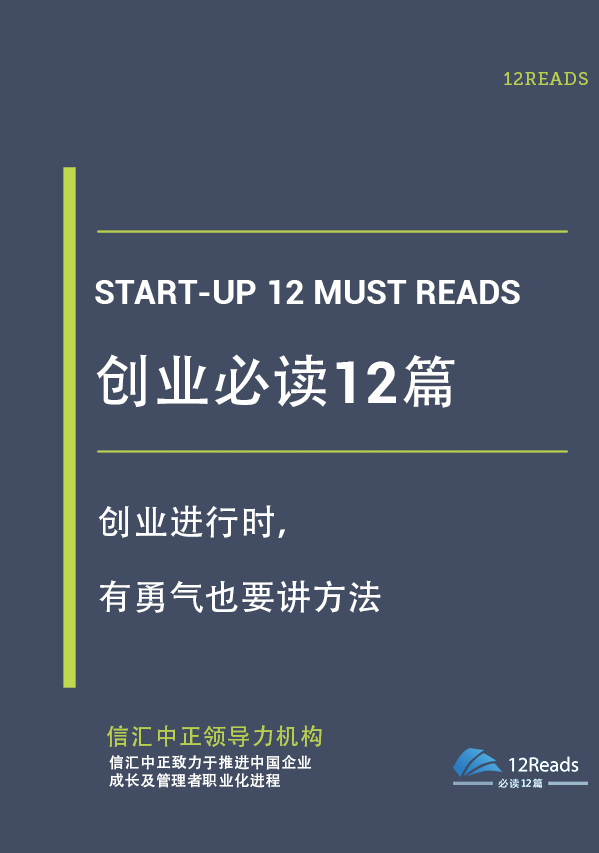 12READS

START-UP 12 MUST READS

创业必读12篇

创业进行时,

有勇气也要讲方法

信汇中正领导力机构

信汇中正致力于推进中国企业成长及管理者职业化进程

12Reads
必读12篇